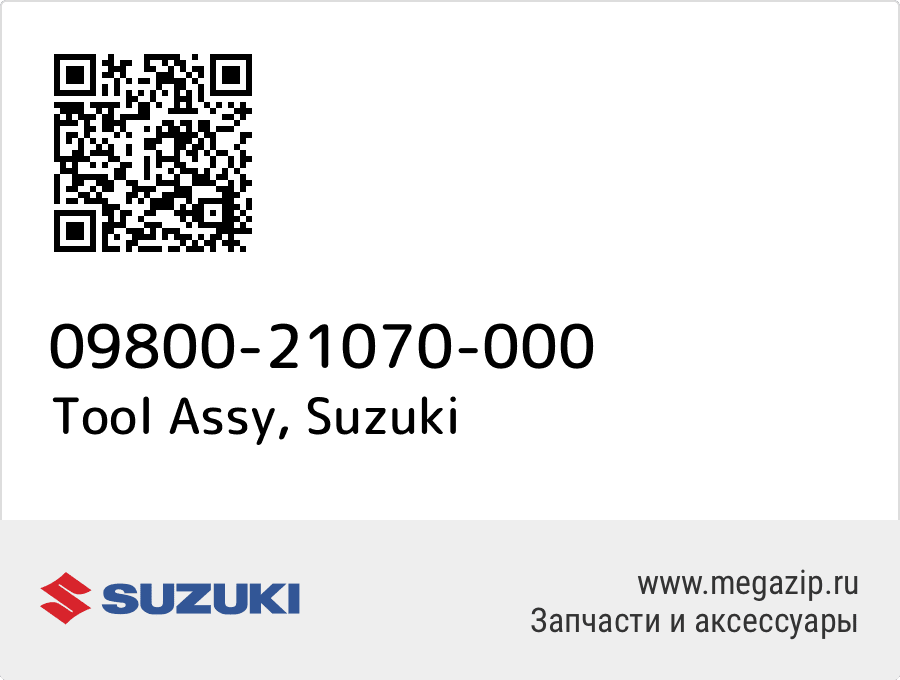 09800-21070-000
Tool Assy, Suzuki

SUZUKI

www.megazip.ru
Запчасти и аксессуары